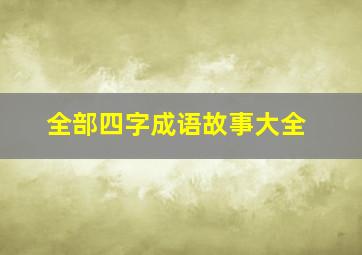 全部四字成语故事大全